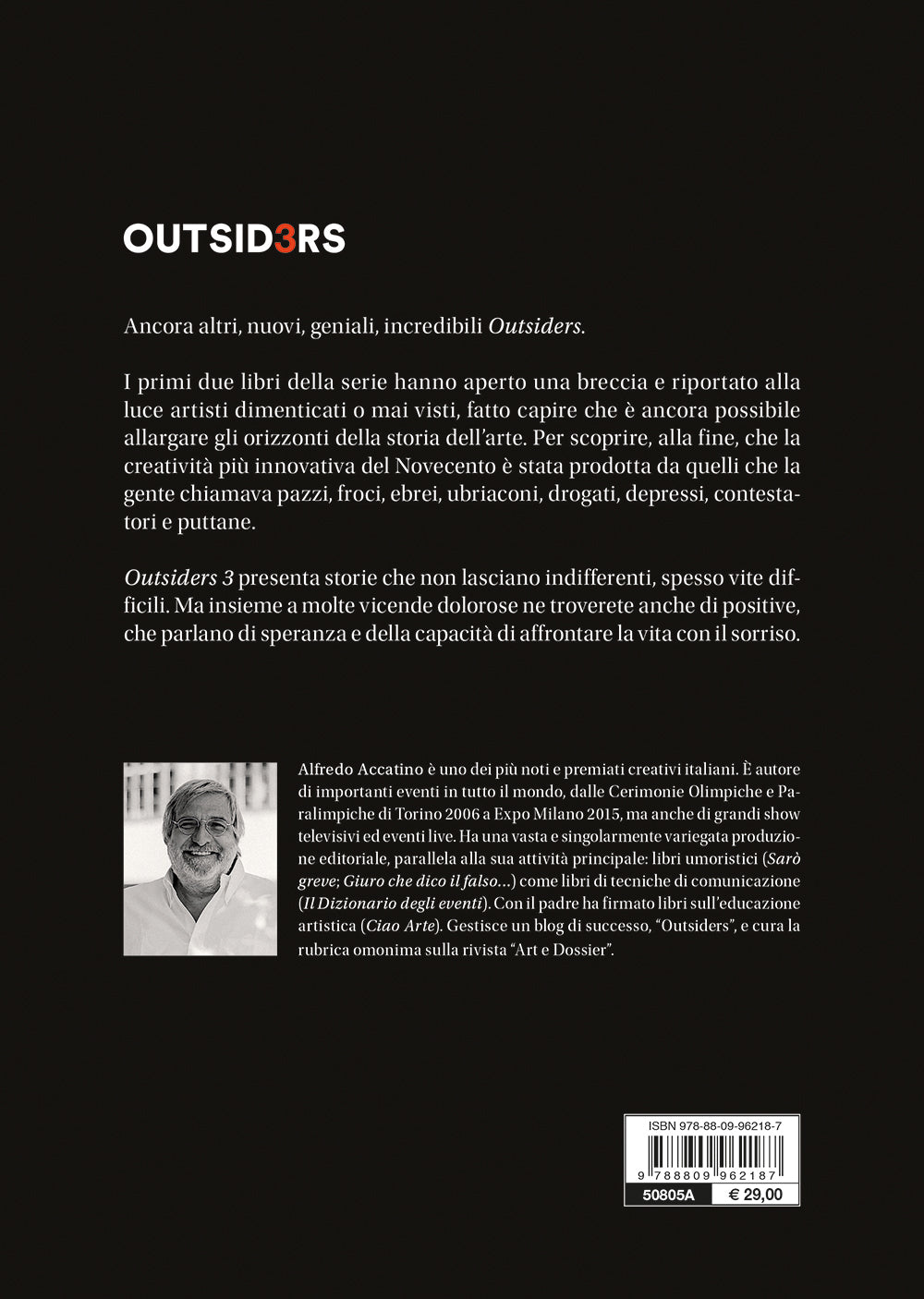 OUTSID3RS

Ancora altri, nuovi, geniali, incredibili Outsiders.

I primi due libri della serie hanno aperto una breccia e riportato alla luce artisti dimenticati o mai visti, fatto capire che è ancora possibile allargare gli orizzonti della storia dell'arte. Per scoprire, alla fine, che la creatività più innovativa del Novecento è stata prodotta da quelli che la gente chiamava pazzi, froci, ebrei, ubriaconi, drogati, depressi, contestatori e puttane.

Outsiders 3 presenta storie che non lasciano indifferenti, spesso vite difficili. Ma insieme a molte vicende dolorose ne troverete anche di positive, che parlano di speranza e della capacità di affrontare la vita con il sorriso.

Alfredo Accatino è uno dei più noti e premiati creativi italiani. È autore di importanti eventi in tutto il mondo, dalle Cerimonie Olimpiche e Paralimpiche di Torino 2006 a Expo Milano 2015, ma anche di grandi show televisivi ed eventi live. Ha una vasta e singolarmente variegata produzione editoriale, parallela alla sua attività principale: libri umoristici (Sarò greve; Giuro che dico il falso...) come libri di tecniche di comunicazione (Il Dizionario degli eventi). Con il padre ha firmato libri sull'educazione artistica (Ciao Arte). Gestisce un blog di successo, "Outsiders", e cura la rubrica omonima sulla rivista "Art e Dossier".

ISBN 978-88-09-96218-7

9 788809 962187

50805A € 29,00